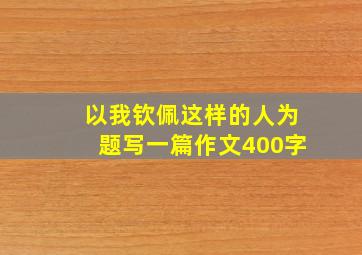 以我钦佩这样的人为题写一篇作文400字